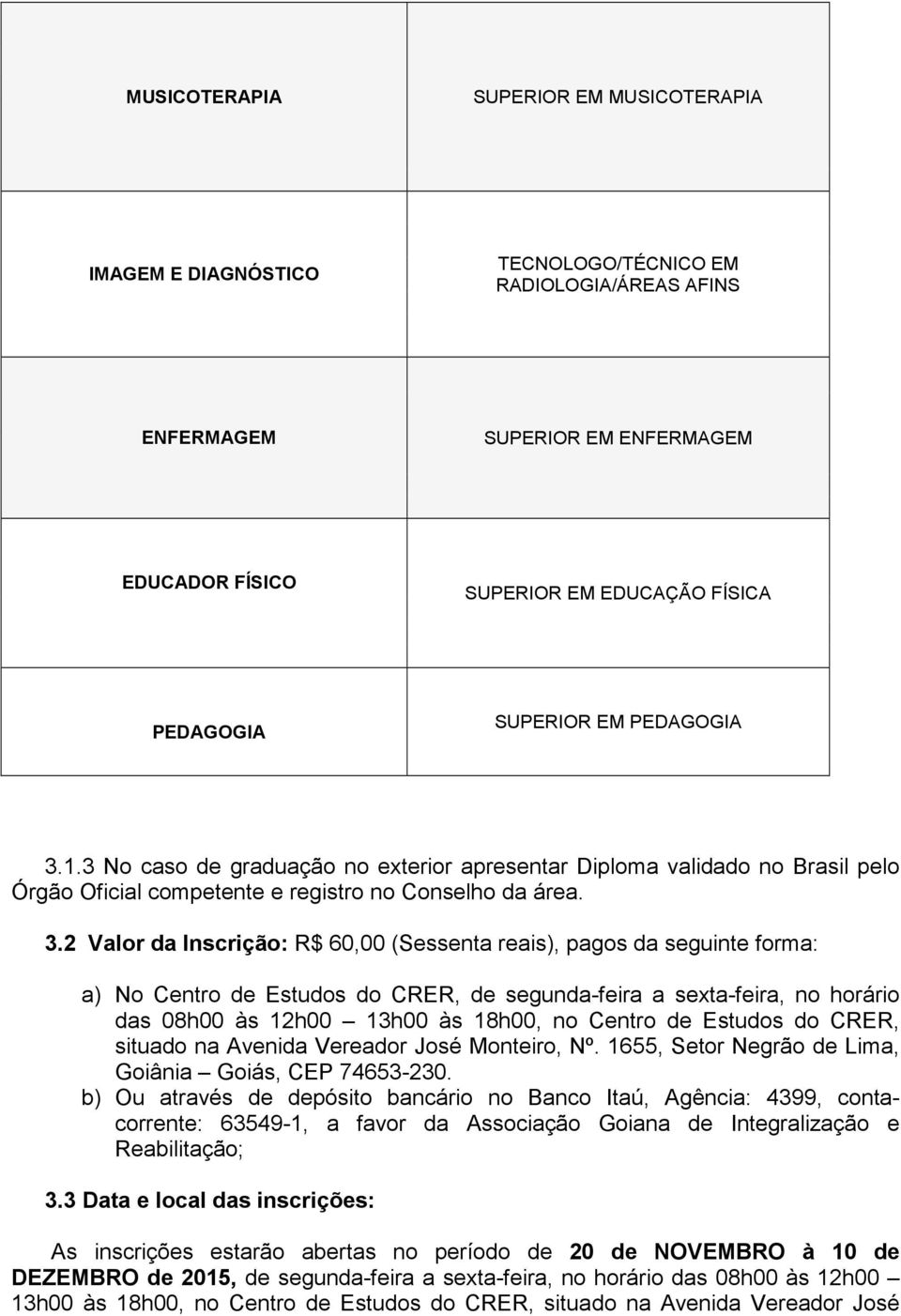 | | |
|---|---|
| MUSICOTERAPIA | SUPERIOR EM MUSICOTERAPIA |
| IMAGEM E DIAGNÓSTICO | TECNOLOGO/TÉCNICO EM RADIOLOGIA/ÁREAS AFINS |
| ENFERMAGEM | SUPERIOR EM ENFERMAGEM |
| EDUCADOR FÍSICO | SUPERIOR EM EDUCAÇÃO FÍSICA |
| PEDAGOGIA | SUPERIOR EM PEDAGOGIA |

3.1.3 No caso de graduação no exterior apresentar Diploma validado no Brasil pelo Órgão Oficial competente e registro no Conselho da área.

3.2 Valor da Inscrição: R$ 60,00 (Sessenta reais), pagos da seguinte forma:

a) No Centro de Estudos do CRER, de segunda-feira a sexta-feira, no horário das 08h00 às 12h00 – 13h00 às 18h00, no Centro de Estudos do CRER, situado na Avenida Vereador José Monteiro, Nº. 1655, Setor Negrão de Lima, Goiânia – Goiás, CEP 74653-230.
b) Ou através de depósito bancário no Banco Itaú, Agência: 4399, conta-corrente: 63549-1, a favor da Associação Goiana de Integralização e Reabilitação;

3.3 Data e local das inscrições:

As inscrições estarão abertas no período de 20 de NOVEMBRO à 10 de DEZEMBRO de 2015, de segunda-feira a sexta-feira, no horário das 08h00 às 12h00 – 13h00 às 18h00, no Centro de Estudos do CRER, situado na Avenida Vereador José